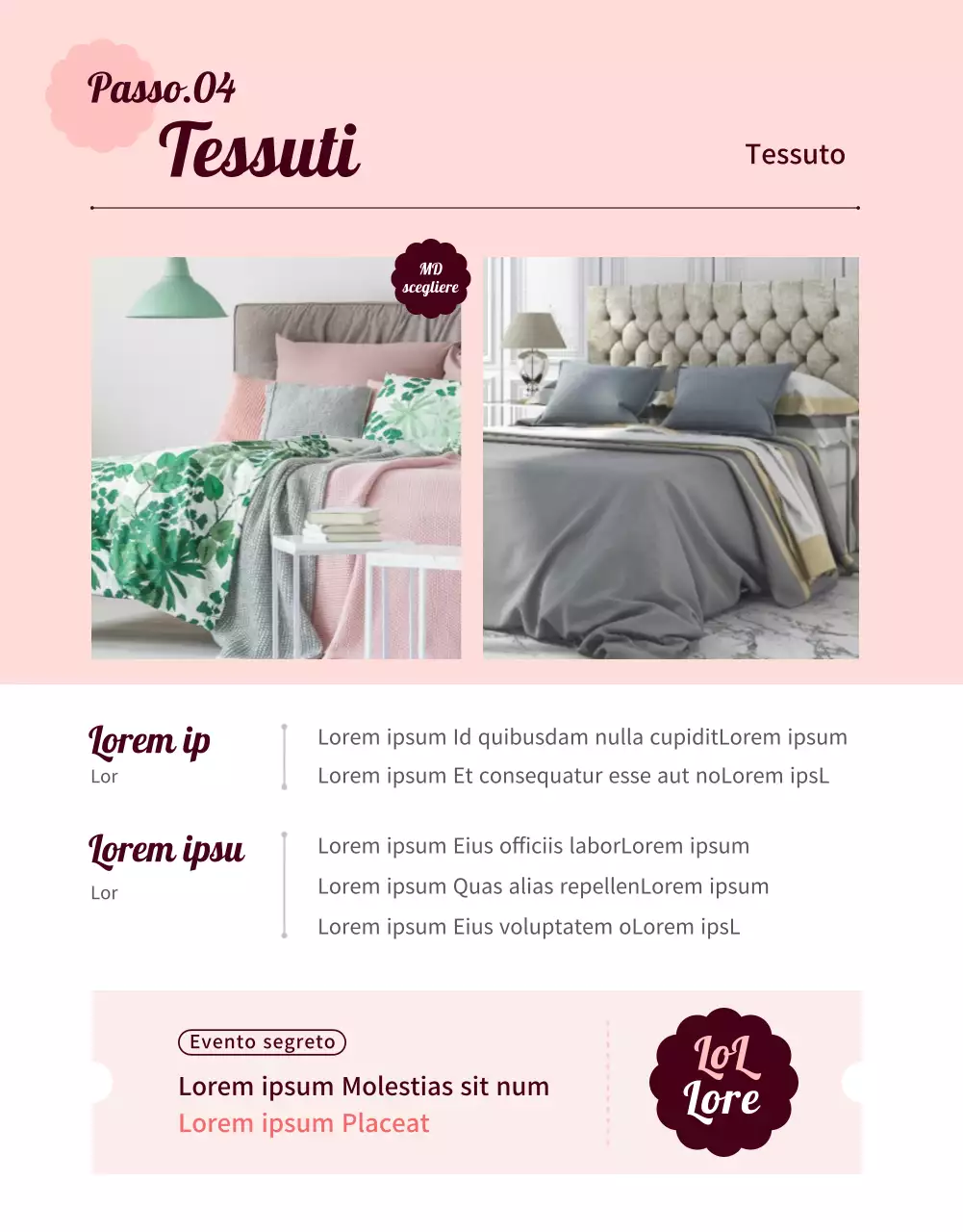 Passo.04
Tessuti

Tessuto

MD scegliere

Lorem ip
Lor

Lorem ipsum Id quibusdam nulla cupiditLorem ipsum
Lorem ipsum Et consequatur esse aut noLorem ipsL

Lorem ipsu
Lor

Lorem ipsum Eius officiis laborLorem ipsum
Lorem ipsum Quas alias repellenLorem ipsum
Lorem ipsum Eius voluptatem oLorem ipsL

Evento segreto
Lorem ipsum Molestias sit num
Lorem ipsum Placeat

LoL
Lore